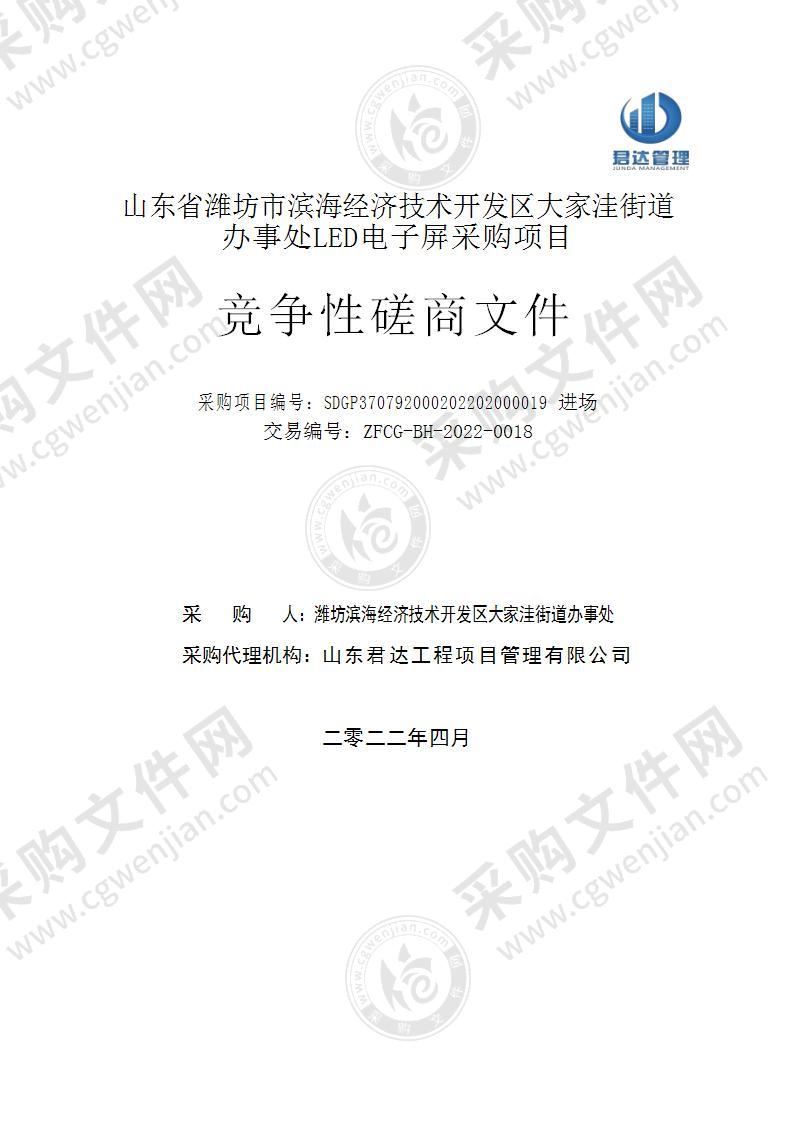 君达管理
JUNDA MANAGEMENT

山东省潍坊市滨海经济技术开发区大家洼街道办事处LED电子屏采购项目

竞争性磋商文件

采购项目编号：SDGP370792000202202000019 进场
交易编号：ZFCG-BH-2022-0018

采 购 人：潍坊滨海经济技术开发区大家洼街道办事处
采购代理机构：山东君达工程项目管理有限公司

二零二二年四月

采购文件网 www.cgwenjian.com